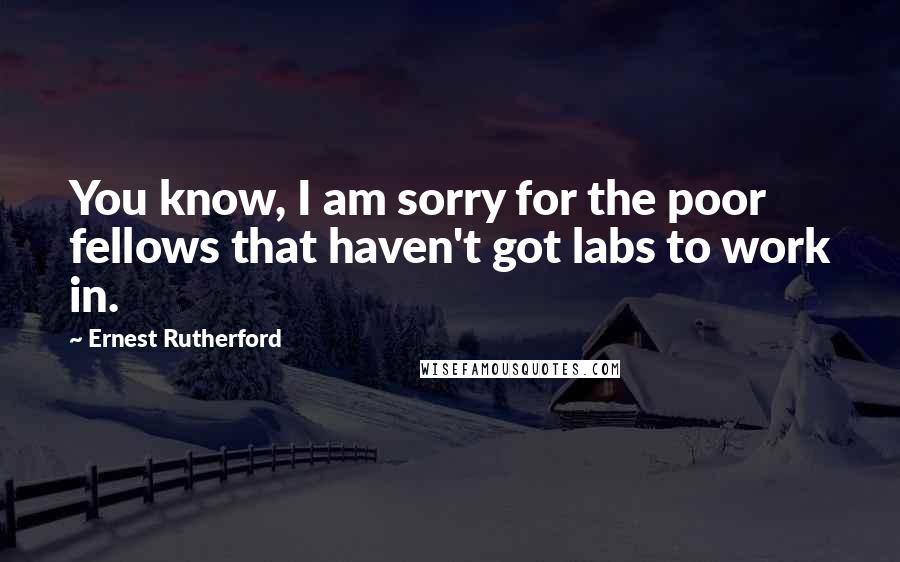 You know, I am sorry for the poor fellows that haven't got labs to work in.

~ Ernest Rutherford

WISEFAMOUSQUOTES.COM